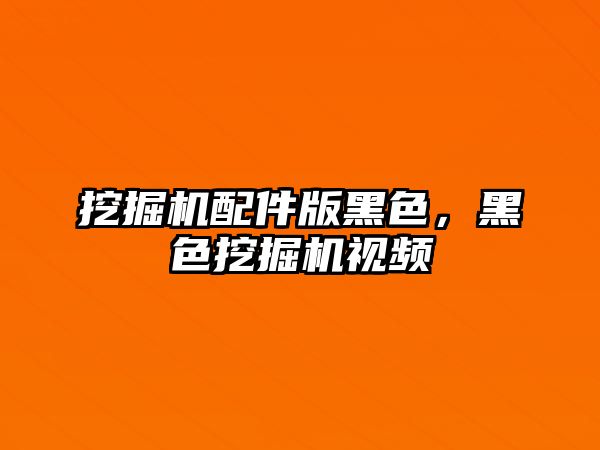 挖掘机配件版黑色，黑色挖掘机视频